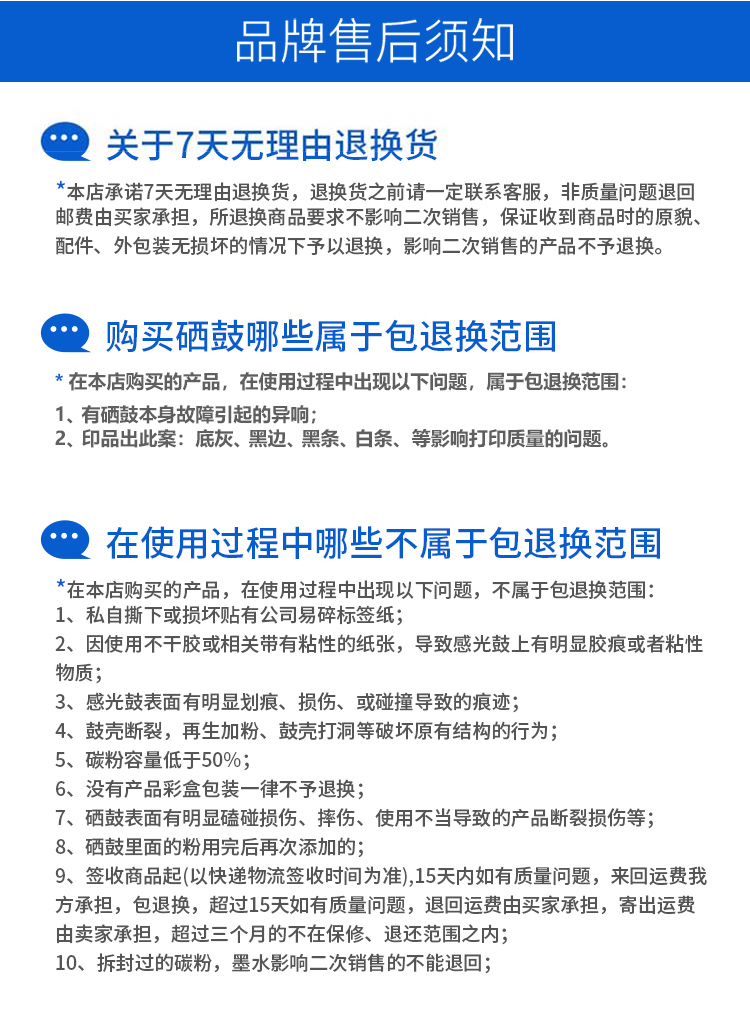 品牌售后须知

关于7天无理由退换货

*本店承诺7天无理由退换货，退换货之前请一定联系客服，非质量问题退回邮费由买家承担，所退换商品要求不影响二次销售，保证收到商品时的原貌、配件、外包装无损坏的情况下予以退换，影响二次销售的产品不予退换。

购买硒鼓哪些属于包退换范围

* 在本店购买的产品，在使用过程中出现以下问题，属于包退换范围：
1、有硒鼓本身故障引起的异响；
2、印品出此案：底灰、黑边、黑条、白条、等影响打印质量的问题。

在使用过程中哪些不属于包退换范围

*在本店购买的产品，在使用过程中出现以下问题，不属于包退换范围：
1、私自撕下或损坏贴有公司易碎标签纸；
2、因使用不干胶或相关带有粘性的纸张，导致感光鼓上有明显胶痕或者粘性物质；
3、感光鼓表面有明显划痕、损伤、或碰撞导致的痕迹；
4、鼓壳断裂，再生加粉、鼓壳打洞等破坏原有结构的行为；
5、碳粉容量低于50%；
6、没有产品彩盒包装一律不予退换；
7、硒鼓表面有明显磕碰损伤、摔伤、使用不当导致的产品断裂损伤等；
8、硒鼓里面的粉用完后再次添加的；
9、签收商品起(以快递物流签收时间为准),15天内如有质量问题，来回运费我方承担，包退换，超过15天如有质量问题，退回运费由买家承担，寄出运费由卖家承担，超过三个月的不在保修、退还范围之内；
10、拆封过的碳粉，墨水影响二次销售的不能退回；